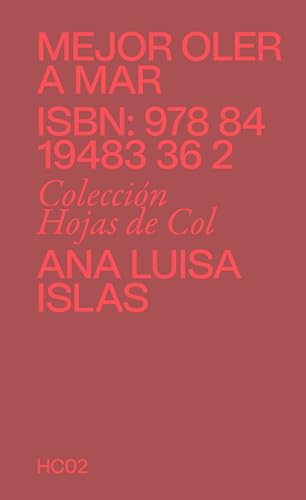 MEJOR OLER A MAR

ISBN: 978 84 19483 36 2

Colección Hojas de Col

ANA LUISA ISLAS

HC02